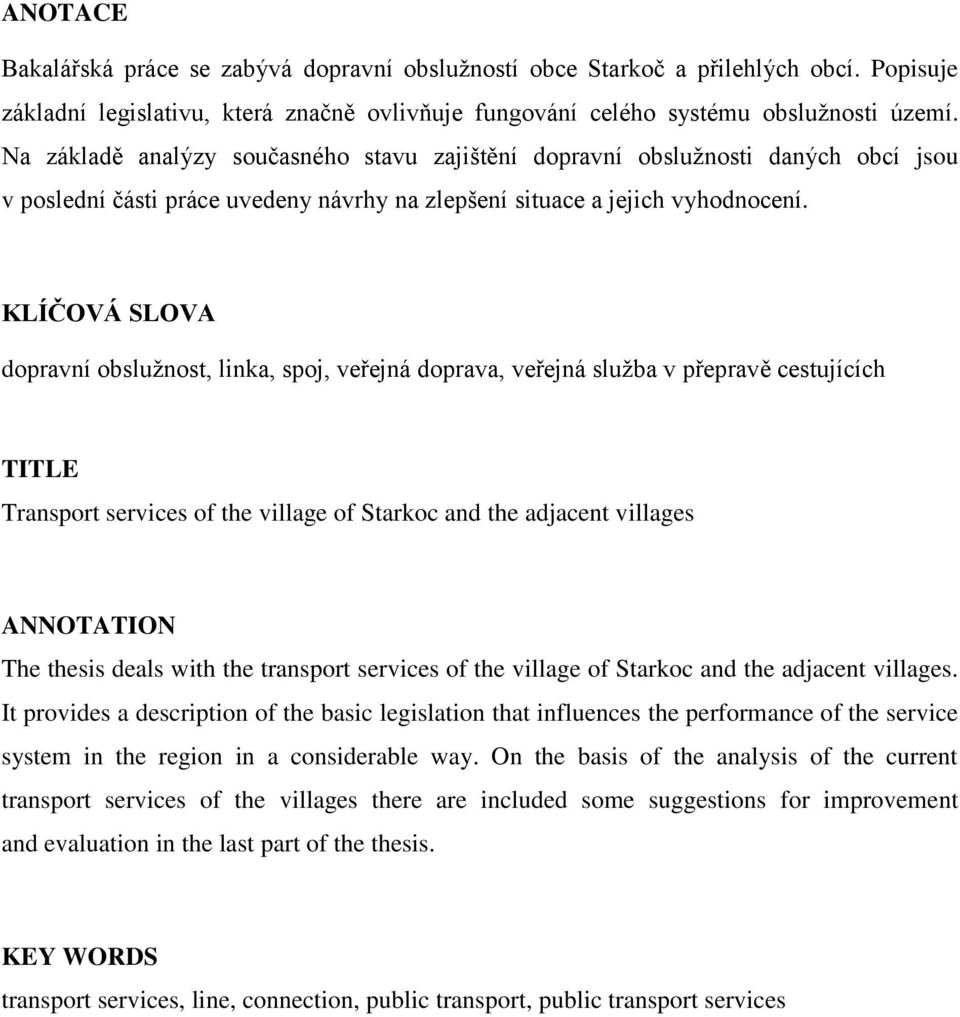 ANOTACE

Bakalářská práce se zabývá dopravní obslužností obce Starkoč a přilehlých obcí. Popisuje základní legislativu, která značně ovlivňuje fungování celého systému obslužnosti území. Na základě analýzy současného stavu zajištění dopravní obslužnosti daných obcí jsou v poslední části práce uvedeny návrhy na zlepšení situace a jejich vyhodnocení.

KLÍČOVÁ SLOVA

dopravní obslužnost, linka, spoj, veřejná doprava, veřejná služba v přepravě cestujících

TITLE

Transport services of the village of Starkoc and the adjacent villages

ANNOTATION

The thesis deals with the transport services of the village of Starkoc and the adjacent villages. It provides a description of the basic legislation that influences the performance of the service system in the region in a considerable way. On the basis of the analysis of the current transport services of the villages there are included some suggestions for improvement and evaluation in the last part of the thesis.

KEY WORDS

transport services, line, connection, public transport, public transport services